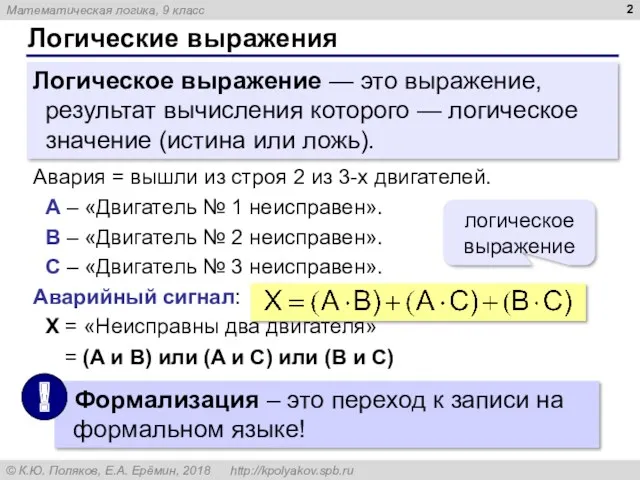 Математическая логика, 9 класс

2

Логические выражения

Логическое выражение — это выражение, результат вычисления которого — логическое значение (истина или ложь).

Авария = вышли из строя 2 из 3-х двигателей.

A – «Двигатель № 1 неисправен».

B – «Двигатель № 2 неисправен».

C – «Двигатель № 3 неисправен».

логическое выражение

Аварийный сигнал: $X = (A \cdot B) + (A \cdot C) + (B \cdot C)$

X = «Неисправны два двигателя»

= (A и B) или (A и C) или (B и C)

!

Формализация – это переход к записи на формальном языке!

© К.Ю. Поляков, Е.А. Ерёмин, 2018 http://kpolyakov.spb.ru